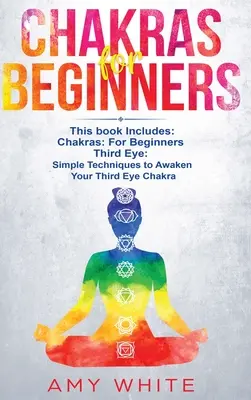 CHAKRAS for BEGINNERS

This book Includes:
Chakras: For Beginners
Third Eye:
Simple Techniques to Awaken Your Third Eye Chakra

AMY WHITE